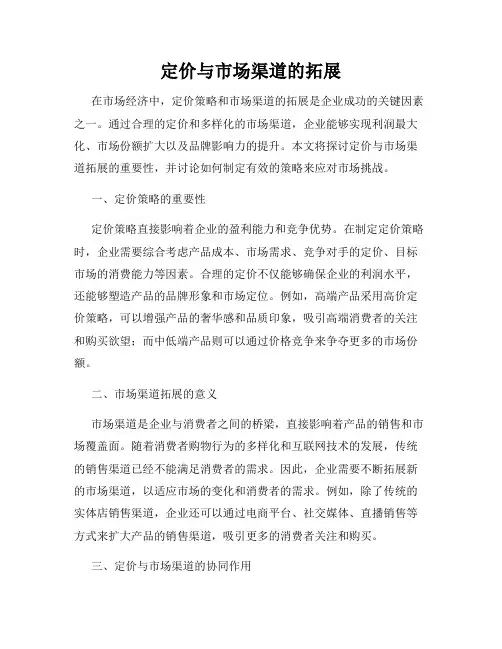 定价与市场渠道的拓展

在市场经济中，定价策略和市场渠道的拓展是企业成功的关键因素之一。通过合理的定价和多样化的市场渠道，企业能够实现利润最大化、市场份额扩大以及品牌影响力的提升。本文将探讨定价与市场渠道拓展的重要性，并讨论如何制定有效的策略来应对市场挑战。

一、定价策略的重要性

定价策略直接影响着企业的盈利能力和竞争优势。在制定定价策略时，企业需要综合考虑产品成本、市场需求、竞争对手的定价、目标市场的消费能力等因素。合理的定价不仅能够确保企业的利润水平，还能够塑造产品的品牌形象和市场定位。例如，高端产品采用高价定价策略，可以增强产品的奢华感和品质印象，吸引高端消费者的关注和购买欲望；而中低端产品则可以通过价格竞争来争夺更多的市场份额。

二、市场渠道拓展的意义

市场渠道是企业与消费者之间的桥梁，直接影响着产品的销售和市场覆盖面。随着消费者购物行为的多样化和互联网技术的发展，传统的销售渠道已经不能满足消费者的需求。因此，企业需要不断拓展新的市场渠道，以适应市场的变化和消费者的需求。例如，除了传统的实体店销售渠道，企业还可以通过电商平台、社交媒体、直播销售等方式来扩大产品的销售渠道，吸引更多的消费者关注和购买。

三、定价与市场渠道的协同作用